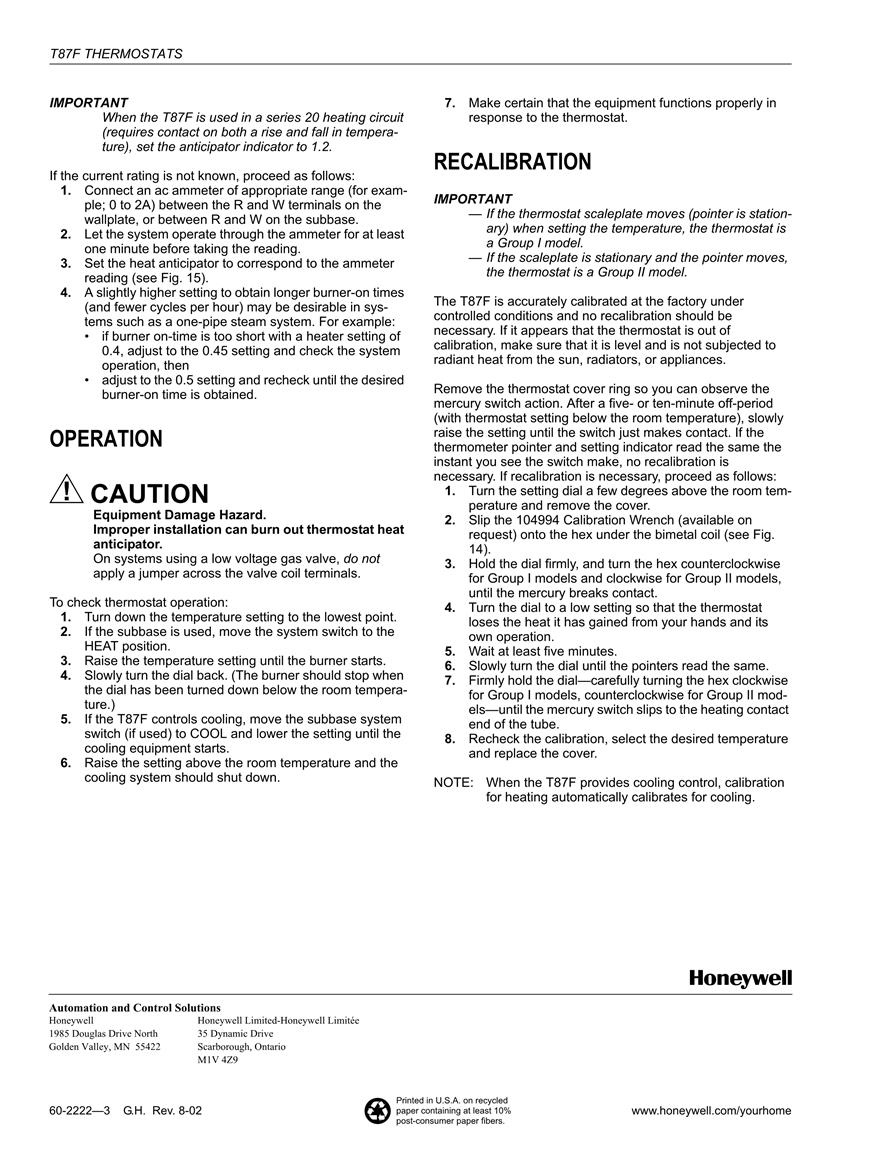 T87F THERMOSTATS

IMPORTANT
When the T87F is used in a series 20 heating circuit (requires contact on both a rise and fall in temperature), set the anticipator indicator to 1.2.

If the current rating is not known, proceed as follows:
1. Connect an ac ammeter of appropriate range (for example; 0 to 2A) between the R and W terminals on the wallplate, or between R and W on the subbase.
2. Let the system operate through the ammeter for at least one minute before taking the reading.
3. Set the heat anticipator to correspond to the ammeter reading (see Fig. 15).
4. A slightly higher setting to obtain longer burner-on times (and fewer cycles per hour) may be desirable in systems such as a one-pipe steam system. For example:
• if burner on-time is too short with a heater setting of 0.4, adjust to the 0.45 setting and check the system operation, then
• adjust to the 0.5 setting and recheck until the desired burner-on time is obtained.

OPERATION

CAUTION
Equipment Damage Hazard.
Improper installation can burn out thermostat heat anticipator.
On systems using a low voltage gas valve, do not apply a jumper across the valve coil terminals.

To check thermostat operation:
1. Turn down the temperature setting to the lowest point.
2. If the subbase is used, move the system switch to the HEAT position.
3. Raise the temperature setting until the burner starts.
4. Slowly turn the dial back. (The burner should stop when the dial has been turned down below the room temperature.)
5. If the T87F controls cooling, move the subbase system switch (if used) to COOL and lower the setting until the cooling equipment starts.
6. Raise the setting above the room temperature and the cooling system should shut down.
7. Make certain that the equipment functions properly in response to the thermostat.

RECALIBRATION

IMPORTANT
— If the thermostat scaleplate moves (pointer is stationary) when setting the temperature, the thermostat is a Group I model.
— If the scaleplate is stationary and the pointer moves, the thermostat is a Group II model.

The T87F is accurately calibrated at the factory under controlled conditions and no recalibration should be necessary. If it appears that the thermostat is out of calibration, make sure that it is level and is not subjected to radiant heat from the sun, radiators, or appliances.

Remove the thermostat cover ring so you can observe the mercury switch action. After a five- or ten-minute off-period (with thermostat setting below the room temperature), slowly raise the setting until the switch just makes contact. If the thermometer pointer and setting indicator read the same the instant you see the switch make, no recalibration is necessary. If recalibration is necessary, proceed as follows:
1. Turn the setting dial a few degrees above the room temperature and remove the cover.
2. Slip the 104994 Calibration Wrench (available on request) onto the hex under the bimetal coil (see Fig. 14).
3. Hold the dial firmly, and turn the hex counterclockwise for Group I models and clockwise for Group II models, until the mercury breaks contact.
4. Turn the dial to a low setting so that the thermostat loses the heat it has gained from your hands and its own operation.
5. Wait at least five minutes.
6. Slowly turn the dial until the pointers read the same.
7. Firmly hold the dial—carefully turning the hex clockwise for Group I models, counterclockwise for Group II models—until the mercury switch slips to the heating contact end of the tube.
8. Recheck the calibration, select the desired temperature and replace the cover.

NOTE: When the T87F provides cooling control, calibration for heating automatically calibrates for cooling.

Honeywell

Automation and Control Solutions
Honeywell
1985 Douglas Drive North
Golden Valley, MN 55422

Honeywell Limited-Honeywell Limitée
35 Dynamic Drive
Scarborough, Ontario
M1V 4Z9

60-2222—3 G.H. Rev. 8-02

Printed in U.S.A. on recycled paper containing at least 10% post-consumer paper fibers.

www.honeywell.com/yourhome